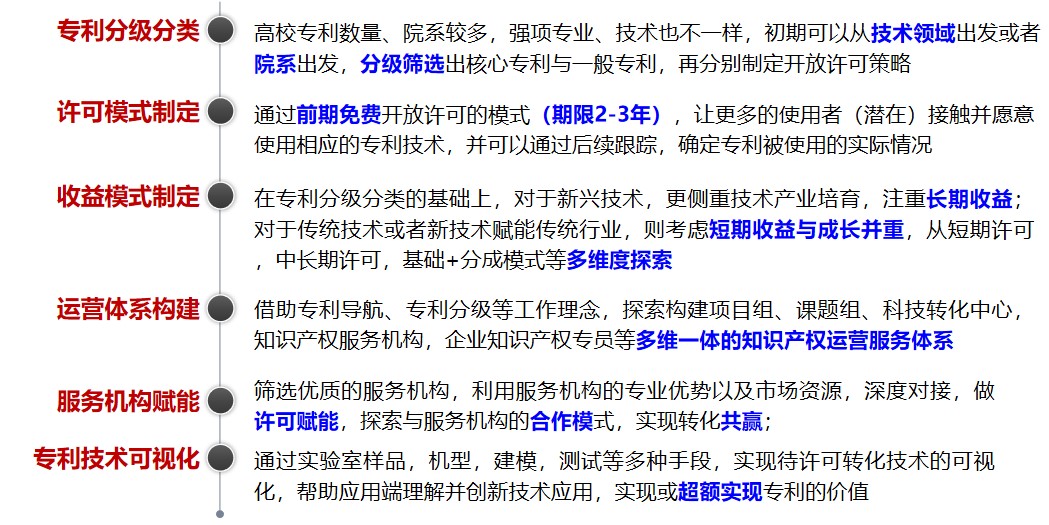 专利分级分类

高校专利数量、院系较多，强项专业、技术也不一样，初期可以从技术领域出发或者院系出发，分级筛选出核心专利与一般专利，再分别制定开放许可策略

许可模式制定

通过前期免费开放许可的模式（期限2-3年），让更多的使用者（潜在）接触并愿意使用相应的专利技术，并可以通过后续跟踪，确定专利被使用的实际情况

收益模式制定

在专利分级分类的基础上，对于新兴技术，更侧重技术产业培育，注重长期收益；对于传统技术或者新技术赋能传统行业，则考虑短期收益与成长并重，从短期许可，中长期许可，基础+分成模式等多维度探索

运营体系构建

借助专利导航、专利分级等工作理念，探索构建项目组、课题组、科技转化中心，知识产权服务机构，企业知识产权专员等多维一体的知识产权运营服务体系

服务机构赋能

筛选优质的服务机构，利用服务机构的专业优势以及市场资源，深度对接，做许可赋能，探索与服务机构的合作模式，实现转化共赢；

专利技术可视化

通过实验室样品，机型，建模，测试等多种手段，实现待许可转化技术的可视化，帮助应用端理解并创新技术应用，实现或超额实现专利的价值